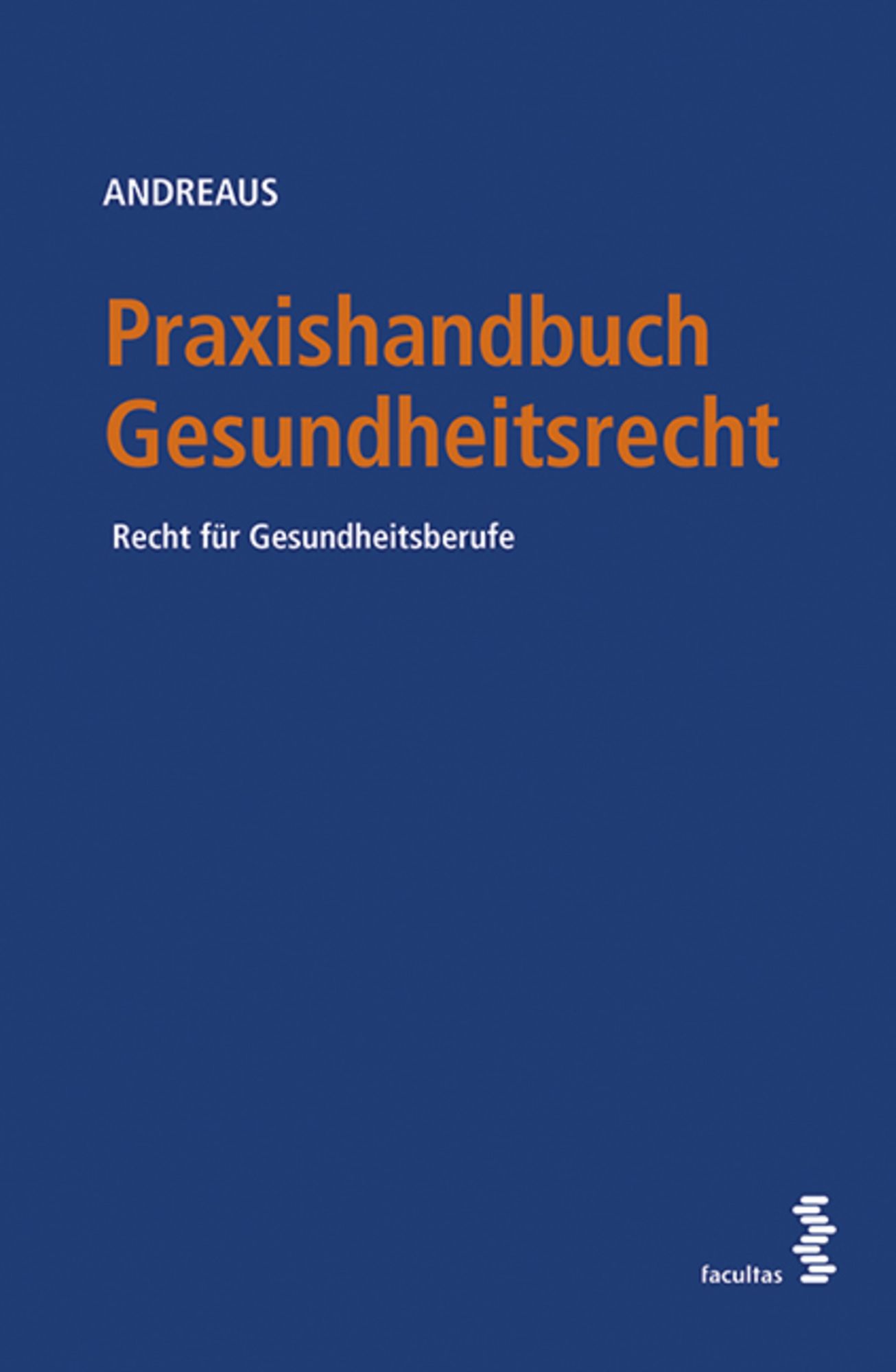 ANDREAUS

Praxishandbuch Gesundheitsrecht

Recht für Gesundheitsberufe

facultas